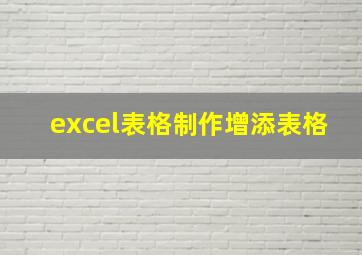 excel表格制作增添表格